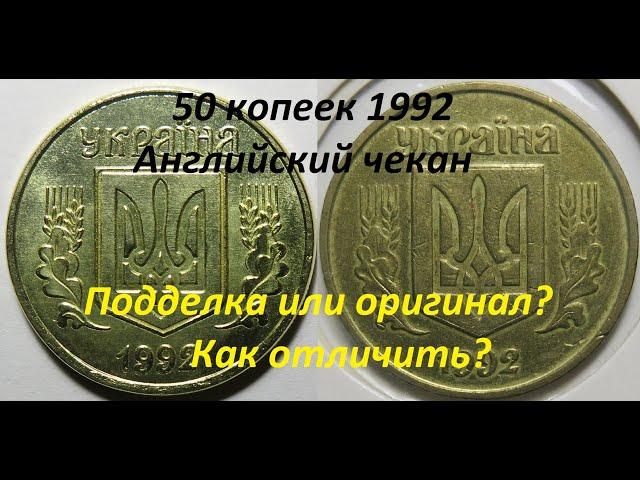 50 копеек 1992
Английский чекан

УКРАЇНА
УКРАЇНА

Подделка или оригинал?
Как отличить?

1992
1992